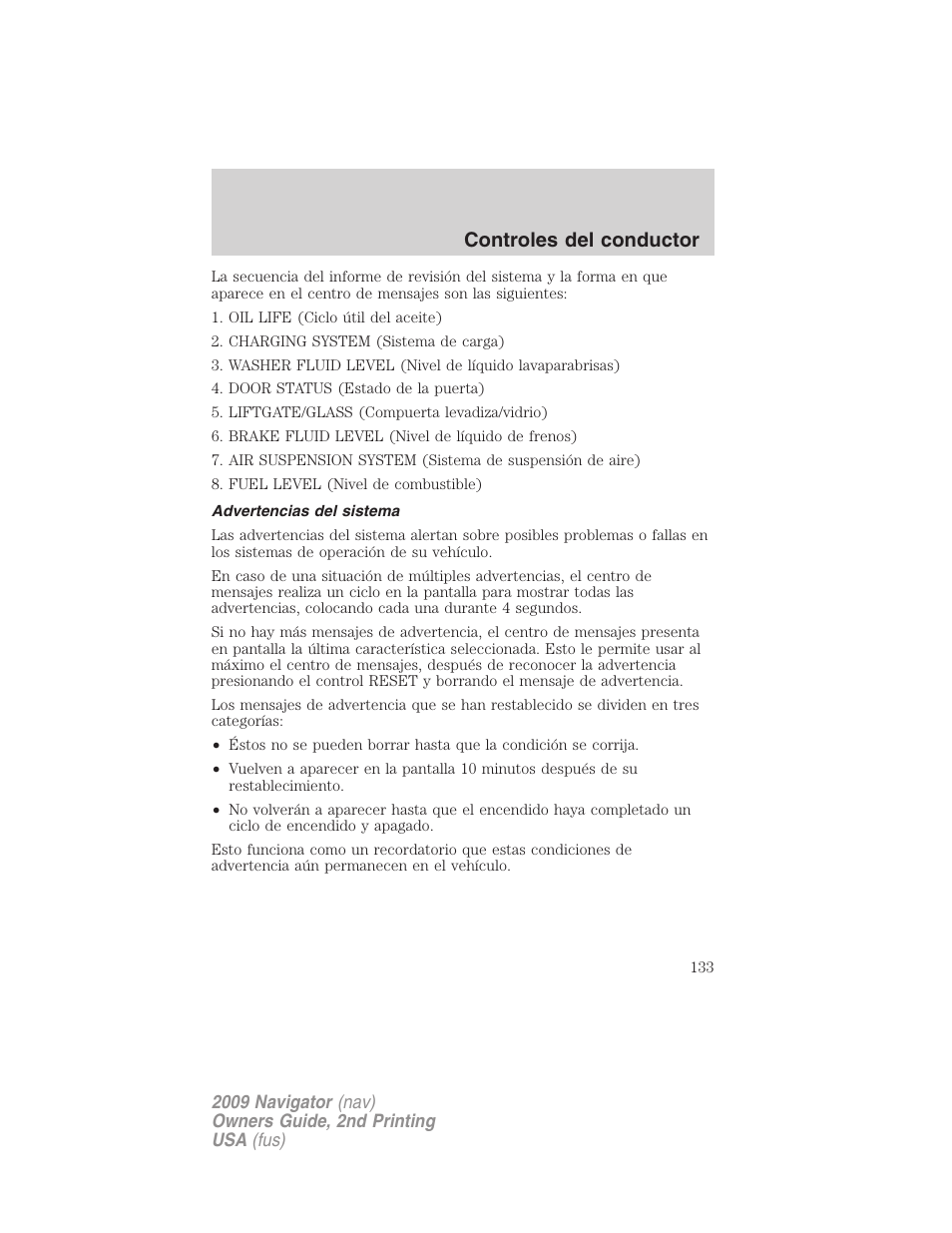 Controles del conductor

La secuencia del informe de revisión del sistema y la forma en que aparece en el centro de mensajes son las siguientes:

1. OIL LIFE (Ciclo útil del aceite)

2. CHARGING SYSTEM (Sistema de carga)

3. WASHER FLUID LEVEL (Nivel de líquido lavaparabrisas)

4. DOOR STATUS (Estado de la puerta)

5. LIFTGATE/GLASS (Compuerta levadiza/vidrio)

6. BRAKE FLUID LEVEL (Nivel de líquido de frenos)

7. AIR SUSPENSION SYSTEM (Sistema de suspensión de aire)

8. FUEL LEVEL (Nivel de combustible)

Advertencias del sistema

Las advertencias del sistema alertan sobre posibles problemas o fallas en los sistemas de operación de su vehículo.

En caso de una situación de múltiples advertencias, el centro de mensajes realiza un ciclo en la pantalla para mostrar todas las advertencias, colocando cada una durante 4 segundos.

Si no hay más mensajes de advertencia, el centro de mensajes presenta en pantalla la última característica seleccionada. Esto le permite usar al máximo el centro de mensajes, después de reconocer la advertencia presionando el control RESET y borrando el mensaje de advertencia.

Los mensajes de advertencia que se han restablecido se dividen en tres categorías:

• Éstos no se pueden borrar hasta que la condición se corrija.

• Vuelven a aparecer en la pantalla 10 minutos después de su restablecimiento.

• No volverán a aparecer hasta que el encendido haya completado un ciclo de encendido y apagado.

Esto funciona como un recordatorio que estas condiciones de advertencia aún permanecen en el vehículo.

133

2009 Navigator (nav)
Owners Guide, 2nd Printing
USA (fus)